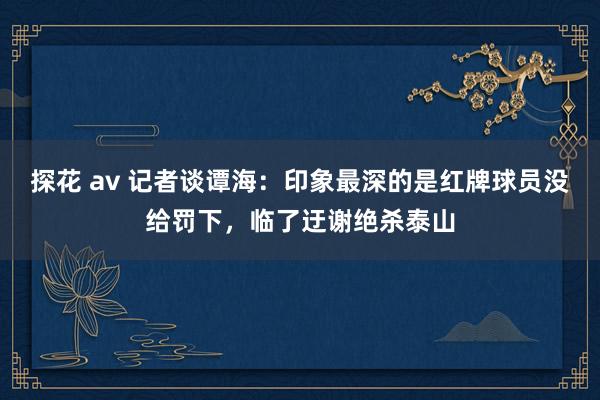 探花 av 记者谈谭海：印象最深的是红牌球员没给罚下，临了迂谢绝杀泰山